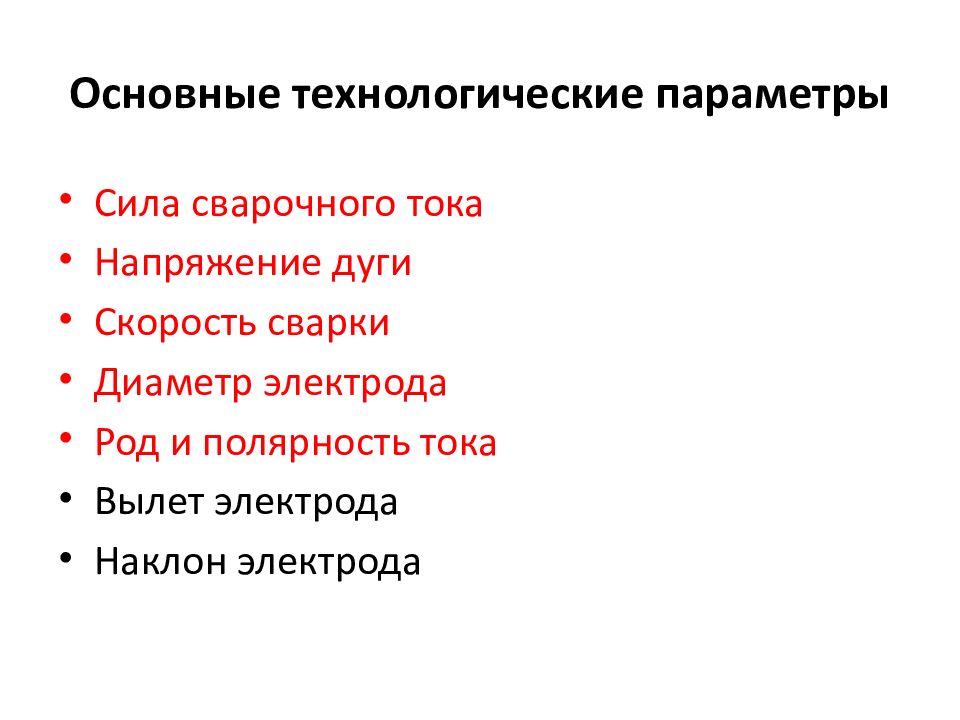 Основные технологические параметры

• Сила сварочного тока
• Напряжение дуги
• Скорость сварки
• Диаметр электрода
• Род и полярность тока
• Вылет электрода
• Наклон электрода